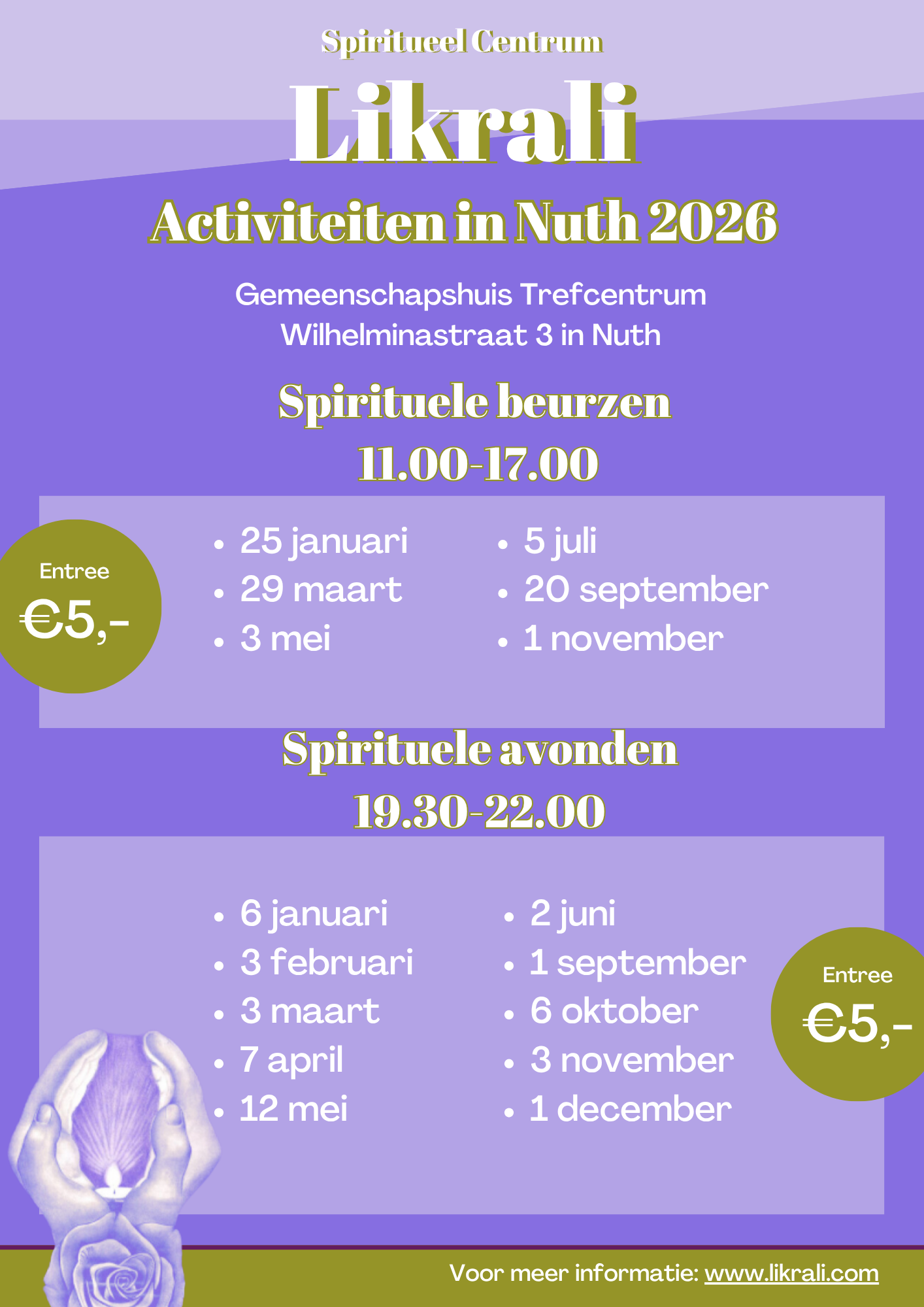 Spiritueel Centrum

Likrali

Activiteiten in Nuth 2026

Gemeenschapshuis Trefcentrum
Wilhelminastraat 3 in Nuth

Spirituele beurzen
11.00-17.00

Entree
€5,-

- 25 januari
- 29 maart
- 3 mei

- 5 juli
- 20 september
- 1 november

Spirituele avonden
19.30-22.00

- 6 januari
- 3 februari
- 3 maart
- 7 april
- 12 mei

- 2 juni
- 1 september
- 6 oktober
- 3 november
- 1 december

Entree
€5,-

Voor meer informatie: www.likrali.com